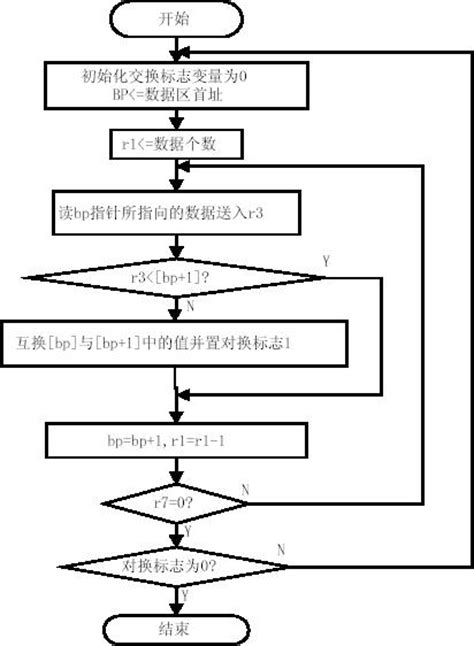 开始

初始化交换标志变量为0
BP<=数据区首址

r1<=数据个数

读bp指针所指向的数据送入r3

r3<[bp+1]?

Y

N

互换[bp]与[bp+1]中的值并置对换标志1

bp=bp+1, r1=r1-1

r7=0?

N

Y

对换标志为0?

N

Y

结束